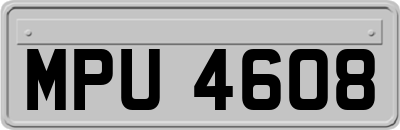 MPU 4608